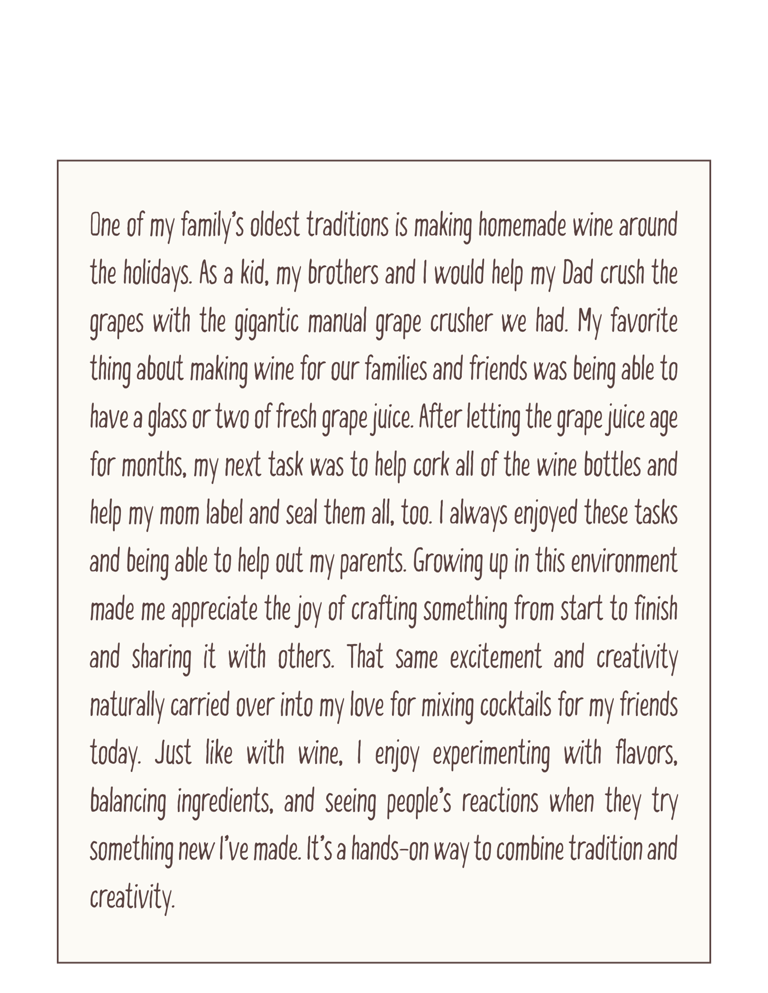 One of my family's oldest traditions is making homemade wine around the holidays. As a kid, my brothers and I would help my Dad crush the grapes with the gigantic manual grape crusher we had. My favorite thing about making wine for our families and friends was being able to have a glass or two of fresh grape juice. After letting the grape juice age for months, my next task was to help cork all of the wine bottles and help my mom label and seal them all, too. I always enjoyed these tasks and being able to help out my parents. Growing up in this environment made me appreciate the joy of crafting something from start to finish and sharing it with others. That same excitement and creativity naturally carried over into my love for mixing cocktails for my friends today. Just like with wine, I enjoy experimenting with flavors, balancing ingredients, and seeing people's reactions when they try something new I've made. It's a hands-on way to combine tradition and creativity.